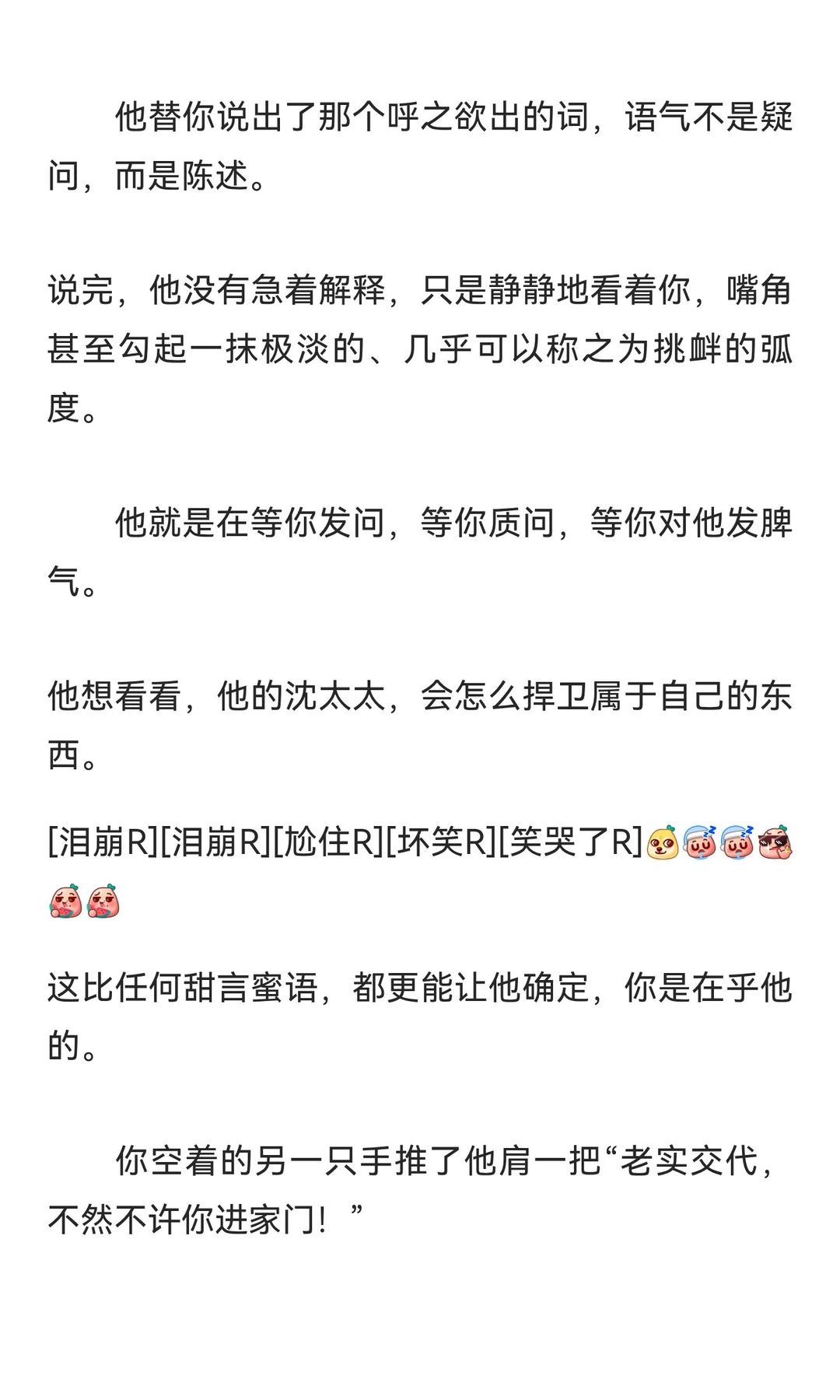 他替你说出了那个呼之欲出的词，语气不是疑问，而是陈述。

说完，他没有急着解释，只是静静地看着你，嘴角甚至勾起一抹极淡的、几乎可以称之为挑衅的弧度。

他就是在等你发问，等你质问，等你对他发脾气。

他想看看，他的沈太太，会怎么捍卫属于自己的东西。

[泪崩R][泪崩R][尬住R][坏笑R][笑哭了R]

这比任何甜言蜜语，都更能让他确定，你是在乎他的。

你空着的另一只手推了他肩一把“老实交代，不然不许你进家门！”